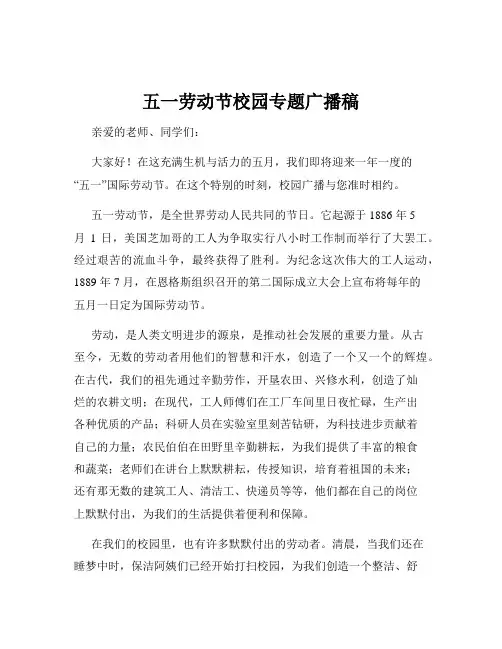 五一劳动节校园专题广播稿

亲爱的老师、同学们：

大家好！在这充满生机与活力的五月，我们即将迎来一年一度的“五一”国际劳动节。在这个特别的时刻，校园广播与您准时相约。

五一劳动节，是全世界劳动人民共同的节日。它起源于 1886 年 5 月 1 日，美国芝加哥的工人为争取实行八小时工作制而举行了大罢工。经过艰苦的流血斗争，最终获得了胜利。为纪念这次伟大的工人运动，1889 年 7 月，在恩格斯组织召开的第二国际成立大会上宣布将每年的五月一日定为国际劳动节。

劳动，是人类文明进步的源泉，是推动社会发展的重要力量。从古至今，无数的劳动者用他们的智慧和汗水，创造了一个又一个的辉煌。在古代，我们的祖先通过辛勤劳作，开垦农田、兴修水利，创造了灿烂的农耕文明；在现代，工人师傅们在工厂车间里日夜忙碌，生产出各种优质的产品；科研人员在实验室里刻苦钻研，为科技进步贡献着自己的力量；农民伯伯在田野里辛勤耕耘，为我们提供了丰富的粮食和蔬菜；老师们在讲台上默默耕耘，传授知识，培育着祖国的未来；还有那无数的建筑工人、清洁工、快递员等等，他们都在自己的岗位上默默付出，为我们的生活提供着便利和保障。

在我们的校园里，也有许多默默付出的劳动者。清晨，当我们还在睡梦中时，保洁阿姨们已经开始打扫校园，为我们创造一个整洁、舒